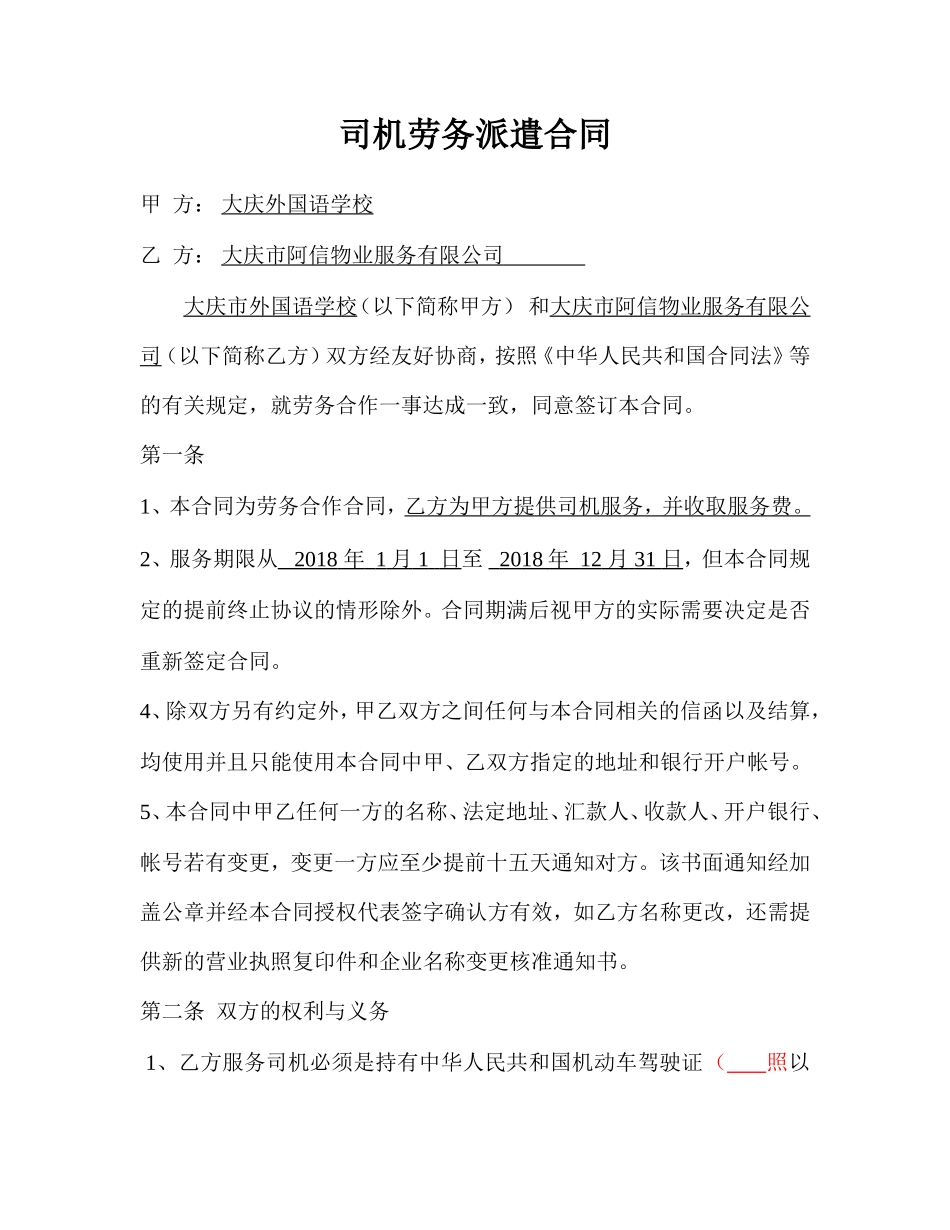 司机劳务派遣合同

甲 方： 大庆外国语学校

乙 方： 大庆市阿信物业服务有限公司

大庆市外国语学校（以下简称甲方） 和大庆市阿信物业服务有限公司（以下简称乙方）双方经友好协商，按照《中华人民共和国合同法》等的有关规定，就劳务合作一事达成一致，同意签订本合同。

第一条

1、本合同为劳务合作合同，乙方为甲方提供司机服务，并收取服务费。

2、服务期限从 2018 年 1 月 1 日至 2018 年 12 月 31 日，但本合同规定的提前终止协议的情形除外。合同期满后视甲方的实际需要决定是否重新签定合同。

4、除双方另有约定外，甲乙双方之间任何与本合同相关的信函以及结算，均使用并且只能使用本合同中甲、乙双方指定的地址和银行开户帐号。

5、本合同中甲乙任何一方的名称、法定地址、汇款人、收款人、开户银行、帐号若有变更，变更一方应至少提前十五天通知对方。该书面通知经加盖公章并经本合同授权代表签字确认方有效，如乙方名称更改，还需提供新的营业执照复印件和企业名称变更核准通知书。

第二条 双方的权利与义务

1、乙方服务司机必须是持有中华人民共和国机动车驾驶证（___照以